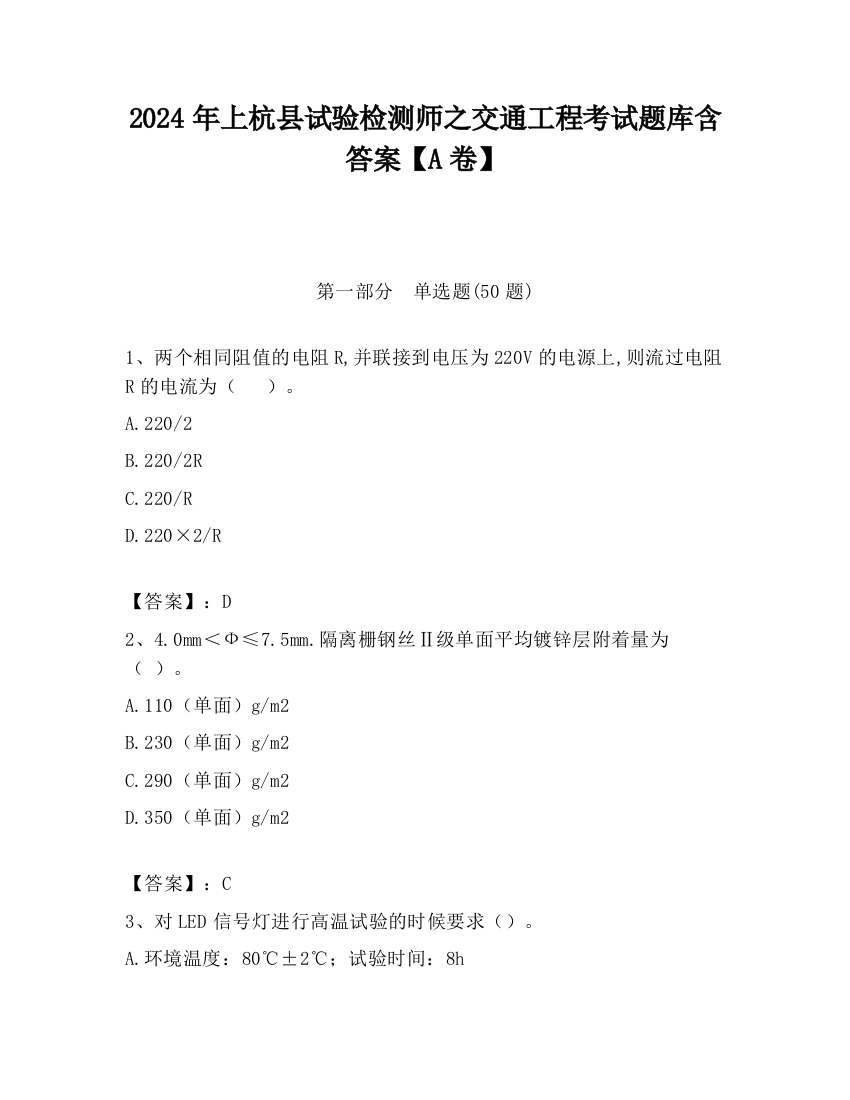 2024 年上杭县试验检测师之交通工程考试题库含答案【A 卷】

第一部分 单选题(50 题)

1、两个相同阻值的电阻 R,并联接到电压为 220V 的电源上,则流过电阻 R 的电流为（ ）。

A.220/2

B.220/2R

C.220/R

D.220×2/R

【答案】：D

2、4.0mm＜Φ≤7.5mm.隔离栅钢丝Ⅱ级单面平均镀锌层附着量为（ ）。

A.110（单面）g/m2

B.230（单面）g/m2

C.290（单面）g/m2

D.350（单面）g/m2

【答案】：C

3、对 LED 信号灯进行高温试验的时候要求（）。

A.环境温度：80℃±2℃；试验时间：8h